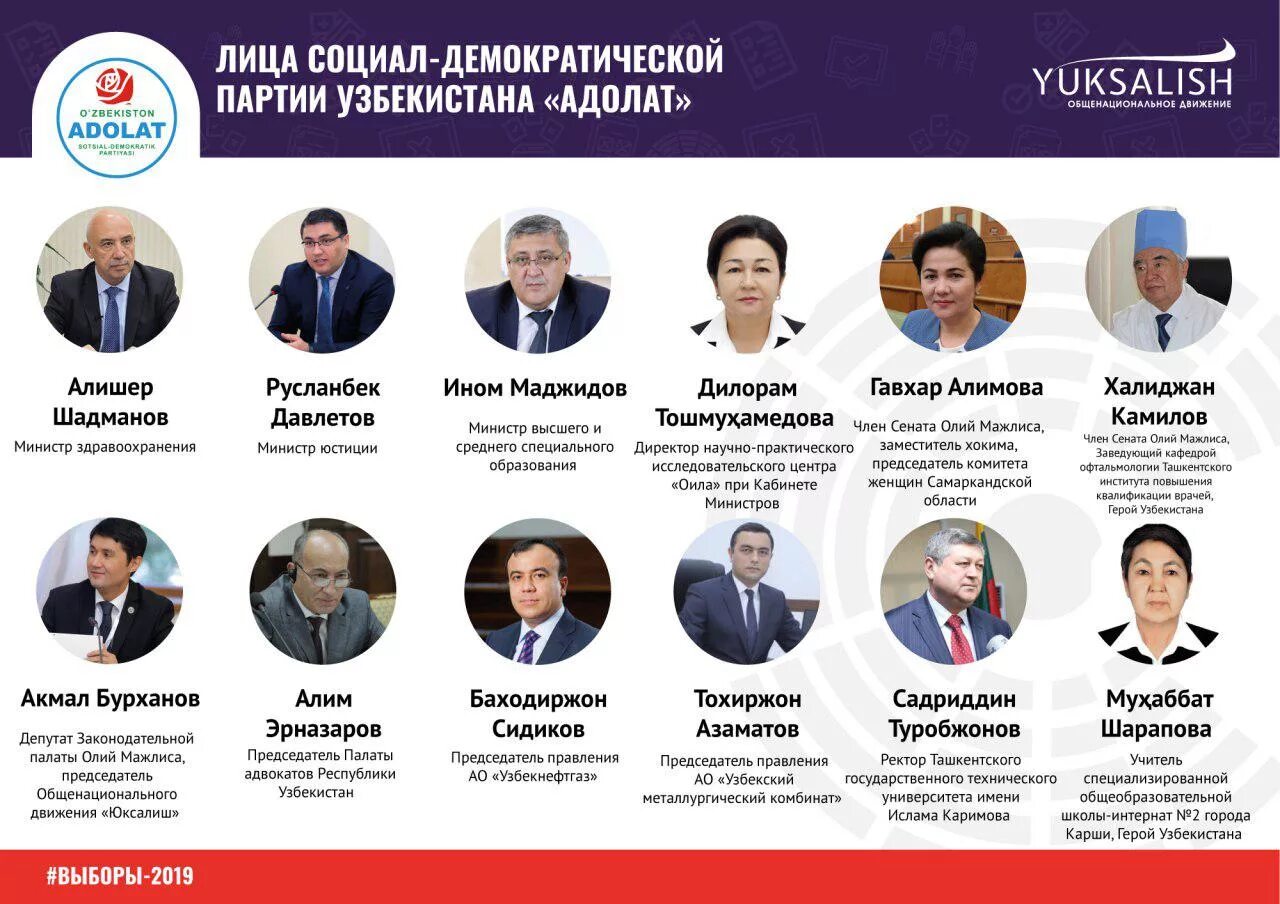 O'ZBEKISTON
ADOLAT
SOTSIAL-DEMOKRATIK PARTIYASI

ЛИЦА СОЦИАЛ-ДЕМОКРАТИЧЕСКОЙ ПАРТИИ УЗБЕКИСТАНА «АДОЛАТ»

YUKSALISH
ОБЩЕНАЦИОНАЛЬНОЕ ДВИЖЕНИЕ

Алишер Шадманов
Министр здравоохранения

Русланбек Давлетов
Министр юстиции

Ином Маджидов
Министр высшего и среднего специального образования

Дилорам Тошмуҳамедова
Директор научно-практического исследовательского центра «Оила» при Кабинете Министров

Гавхар Алимова
Член Сената Олий Мажлиса, заместитель хокима, председатель комитета женщин Самаркандской области

Халиджан Камилов
Член Сената Олий Мажлиса, Заведующий кафедрой офтальмологии Ташкентского института повышения квалификации врачей, Герой Узбекистана

Акмал Бурханов
Депутат Законодательной палаты Олий Мажлиса, председатель Общенационального движения «Юксалиш»

Алим Эрназаров
Председатель Палаты адвокатов Республики Узбекистан

Баходиржон Сидиков
Председатель правления АО «Узбекнефтгаз»

Тохиржон Азаматов
Председатель правления АО «Узбекский металлургический комбинат»

Садриддин Туробжонов
Ректор Ташкентского государственного технического университета имени Ислама Каримова

Муҳаббат Шарапова
Учитель специализированной общеобразовательной школы-интернат №2 города Карши, Герой Узбекистана

#ВЫБОРЫ-2019